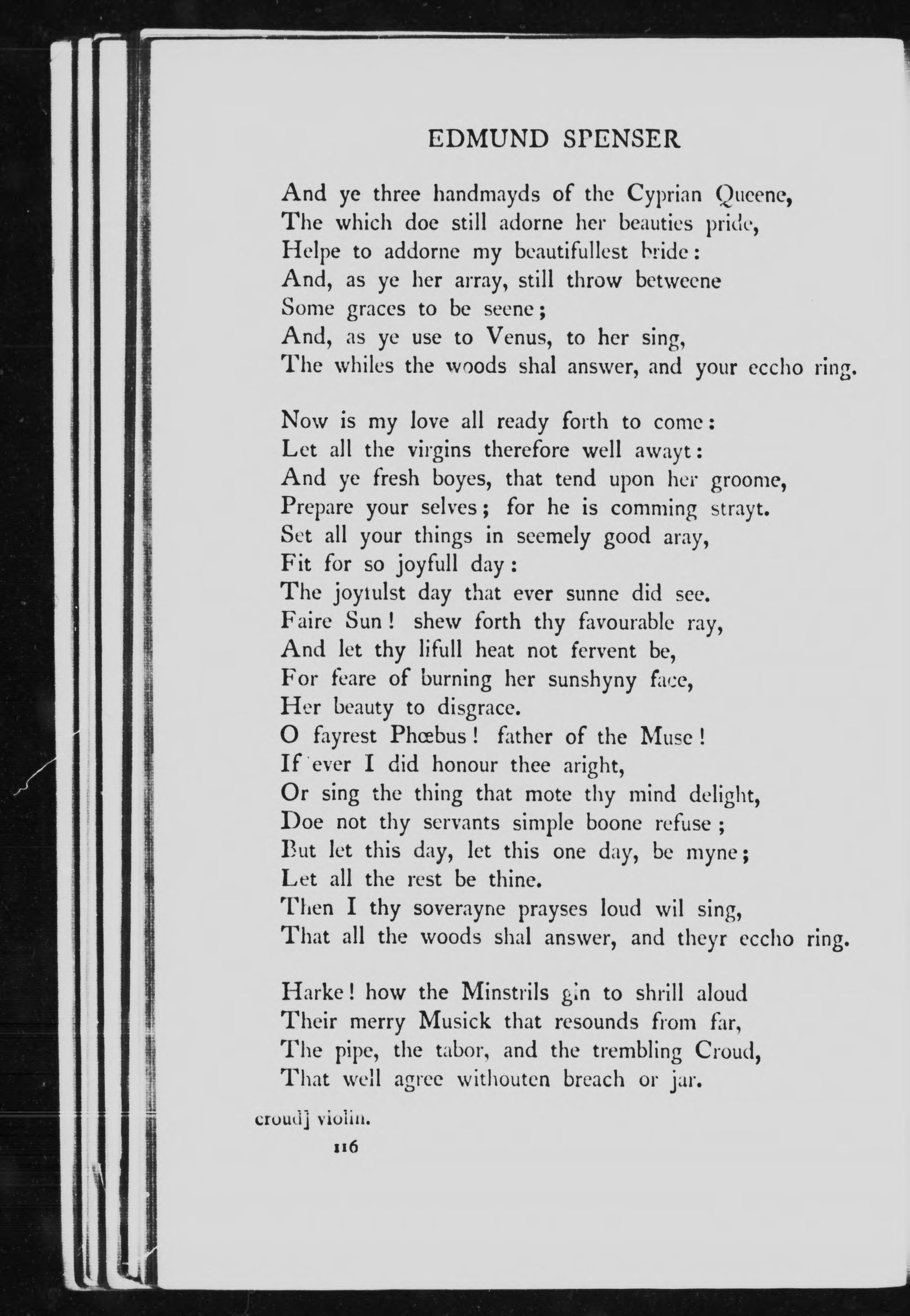 EDMUND SPENSER

And ye three handmayds of the Cyprian Queene,
The which doe still adorne her beauties pride,
Helpe to addorne my beautifullest bride:
And, as ye her array, still throw betweene
Some graces to be seene;
And, as ye use to Venus, to her sing,
The whiles the woods shal answer, and your eccho ring.

Now is my love all ready forth to come:
Let all the virgins therefore well awayt:
And ye fresh boyes, that tend upon her groome,
Prepare your selves; for he is comming strayt.
Set all your things in seemely good aray,
Fit for so joyfull day:
The joyfulst day that ever sunne did see.
Faire Sun! shew forth thy favourable ray,
And let thy lifull heat not fervent be,
For feare of burning her sunshyny face,
Her beauty to disgrace.
O fayrest Phœbus! father of the Muse!
If ever I did honour thee aright,
Or sing the thing that mote thy mind delight,
Doe not thy servants simple boone refuse;
But let this day, let this one day, be myne;
Let all the rest be thine.
Then I thy soverayne prayses loud wil sing,
That all the woods shal answer, and theyr eccho ring.

Harke! how the Minstrils gin to shrill aloud
Their merry Musick that resounds from far,
The pipe, the tabor, and the trembling Croud,
That well agree withouten breach or jar.

croud] violin.

116